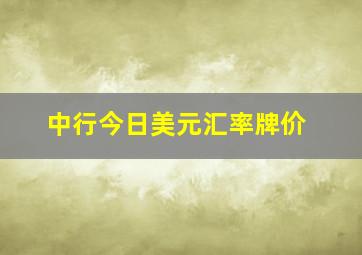 中行今日美元汇率牌价